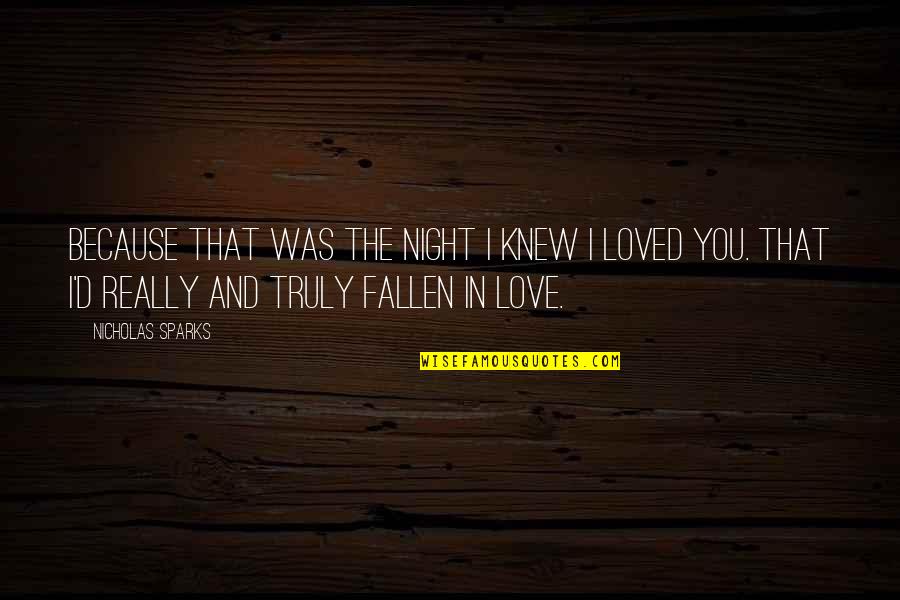 BECAUSE THAT WAS THE NIGHT I KNEW I LOVED YOU. THAT I'D REALLY AND TRULY FALLEN IN LOVE.

NICHOLAS SPARKS

WISEFAMOUSQUOTES.COM